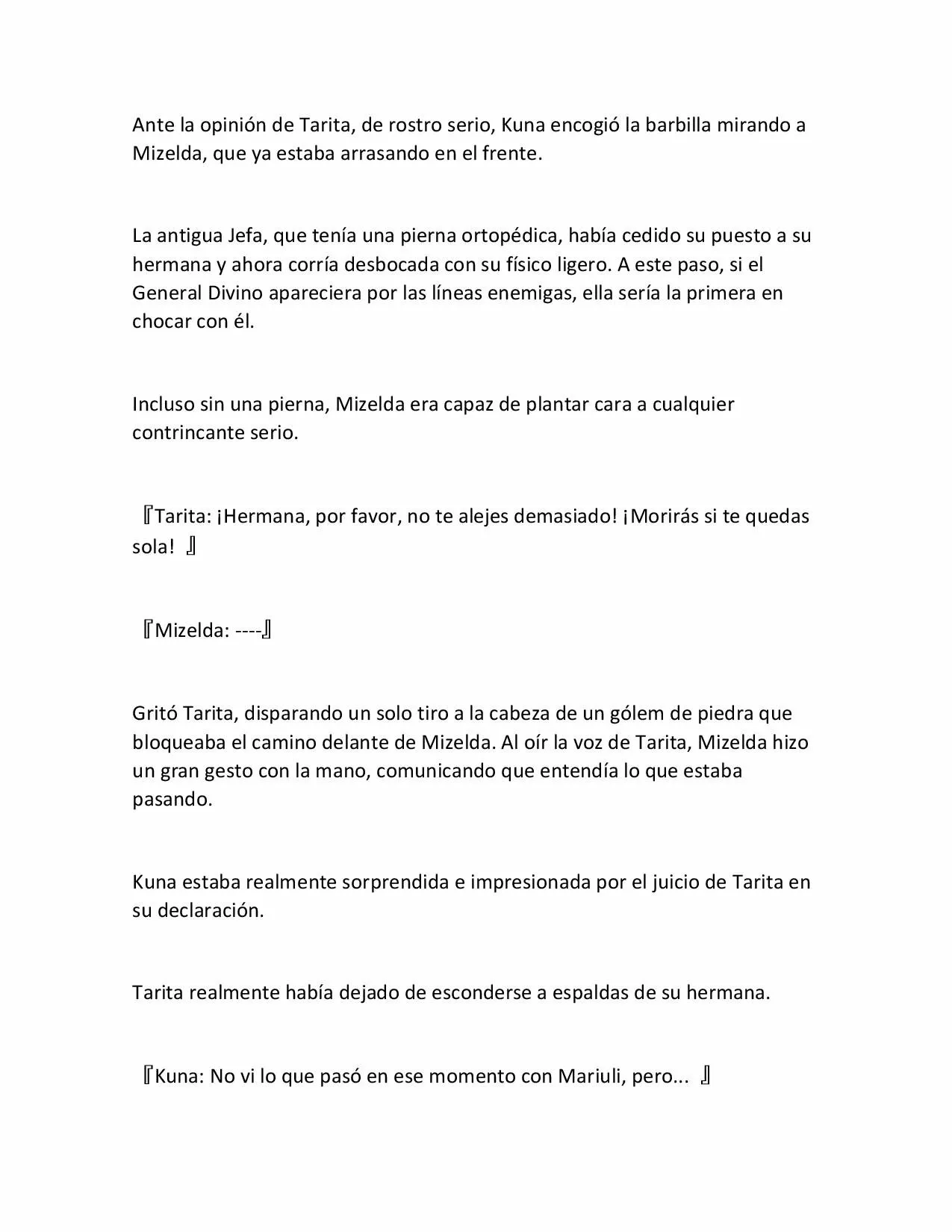 Ante la opinión de Tarita, de rostro serio, Kuna encogió la barbilla mirando a Mizelda, que ya estaba arrasando en el frente.

La antigua Jefa, que tenía una pierna ortopédica, había cedido su puesto a su hermana y ahora corría desbocada con su físico ligero. A este paso, si el General Divino apareciera por las líneas enemigas, ella sería la primera en chocar con él.

Incluso sin una pierna, Mizelda era capaz de plantar cara a cualquier contrincante serio.

『Tarita: ¡Hermana, por favor, no te alejes demasiado! ¡Morirás si te quedas sola! 』

『Mizelda: ----』

Gritó Tarita, disparando un solo tiro a la cabeza de un gólem de piedra que bloqueaba el camino delante de Mizelda. Al oír la voz de Tarita, Mizelda hizo un gran gesto con la mano, comunicando que entendía lo que estaba pasando.

Kuna estaba realmente sorprendida e impresionada por el juicio de Tarita en su declaración.

Tarita realmente había dejado de esconderse a espaldas de su hermana.

『Kuna: No vi lo que pasó en ese momento con Mariuli, pero... 』